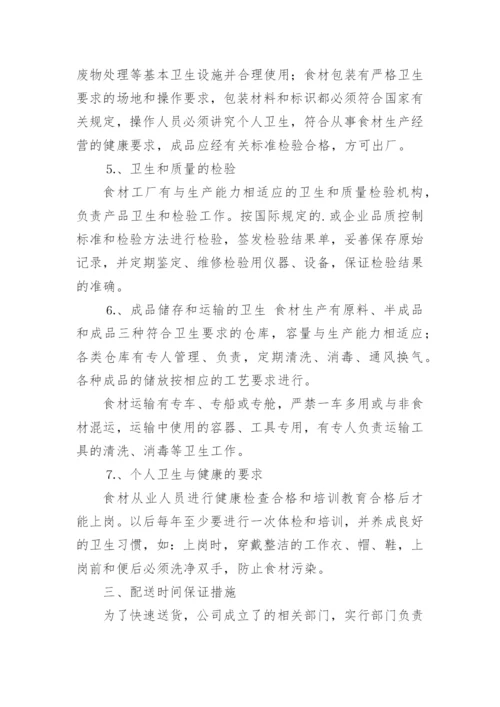 废物处理等基本卫生设施并合理使用；食材包装有严格卫生要求的场地和操作要求，包装材料和标识都必须符合国家有关规定，操作人员必须讲究个人卫生，符合从事食材生产经营的健康要求，成品应经有关标准检验合格，方可出厂。

5.、卫生和质量的检验

食材工厂有与生产能力相适应的卫生和质量检验机构，负责产品卫生和检验工作。按国际规定的.或企业品质控制标准和检验方法进行检验，签发检验结果单，妥善保存原始记录，并定期鉴定、维修检验用仪器、设备，保证检验结果的准确。

6.、成品储存和运输的卫生 食材生产有原料、半成品和成品三种符合卫生要求的仓库，容量与生产能力相适应；各类仓库有专人管理、负责，定期清洗、消毒、通风换气。各种成品的储放按相应的工艺要求进行。

食材运输有专车、专船或专舱，严禁一车多用或与非食材混运，运输中使用的容器、工具专用，有专人负责运输工具的清洗、消毒等卫生工作。

7.、个人卫生与健康的要求

食材从业人员进行健康检查合格和培训教育合格后才能上岗。以后每年至少要进行一次体检和培训，并养成良好的卫生习惯，如：上岗时，穿戴整洁的工作衣、帽、鞋，上岗前和便后必须洗净双手，防止食材污染。

三、配送时间保证措施

为了快速送货，公司成立了的相关部门，实行部门负责